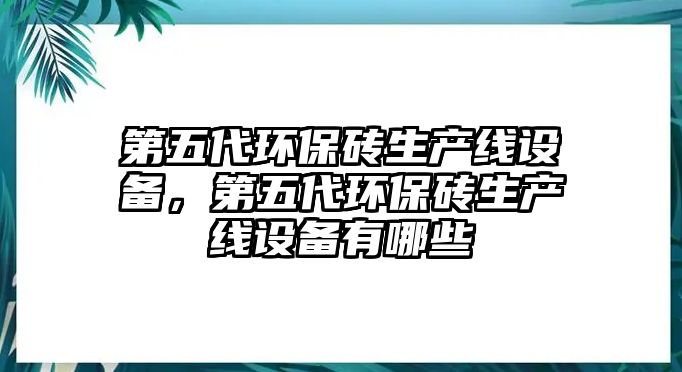 第五代环保砖生产线设备，第五代环保砖生产线设备有哪些